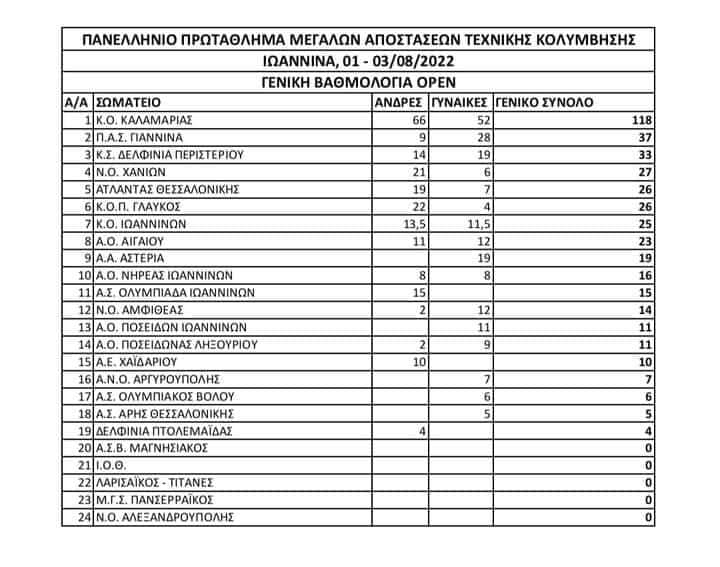 ΠΑΝΕΛΛΗΝΙΟ ΠΡΩΤΑΘΛΗΜΑ ΜΕΓΑΛΩΝ ΑΠΟΣΤΑΣΕΩΝ ΤΕΧΝΙΚΗΣ ΚΟΛΥΜΒΗΣΗΣ
ΙΩΑΝΝΙΝΑ, 01 - 03/08/2022
ΓΕΝΙΚΗ ΒΑΘΜΟΛΟΓΙΑ OPEN

| Α/Α | ΣΩΜΑΤΕΙΟ | ΑΝΔΡΕΣ | ΓΥΝΑΙΚΕΣ | ΓΕΝΙΚΟ ΣΥΝΟΛΟ |
|---|---|---|---|---|
| 1 | Κ.Ο. ΚΑΛΑΜΑΡΙΑΣ | 66 | 52 | 118 |
| 2 | Π.Α.Σ. ΓΙΑΝΝΙΝΑ | 9 | 28 | 37 |
| 3 | Κ.Σ. ΔΕΛΦΙΝΙΑ ΠΕΡΙΣΤΕΡΙΟΥ | 14 | 19 | 33 |
| 4 | Ν.Ο. ΧΑΝΙΩΝ | 21 | 6 | 27 |
| 5 | ΑΤΛΑΝΤΑΣ ΘΕΣΣΑΛΟΝΙΚΗΣ | 19 | 7 | 26 |
| 6 | Κ.Ο.Π. ΓΛΑΥΚΟΣ | 22 | 4 | 26 |
| 7 | Κ.Ο. ΙΩΑΝΝΙΝΩΝ | 13,5 | 11,5 | 25 |
| 8 | Α.Ο. ΑΙΓΑΙΟΥ | 11 | 12 | 23 |
| 9 | Α.Α. ΑΣΤΕΡΙΑ | | 19 | 19 |
| 10 | Α.Ο. ΝΗΡΕΑΣ ΙΩΑΝΝΙΝΩΝ | 8 | 8 | 16 |
| 11 | Α.Σ. ΟΛΥΜΠΙΑΔΑ ΙΩΑΝΝΙΝΩΝ | 15 | | 15 |
| 12 | Ν.Ο. ΑΜΦΙΘΕΑΣ | 2 | 12 | 14 |
| 13 | Α.Ο. ΠΟΣΕΙΔΩΝ ΙΩΑΝΝΙΝΩΝ | | 11 | 11 |
| 14 | Α.Ο. ΠΟΣΕΙΔΩΝΑΣ ΛΗΞΟΥΡΙΟΥ | 2 | 9 | 11 |
| 15 | Α.Ε. ΧΑΪΔΑΡΙΟΥ | 10 | | 10 |
| 16 | Α.Ν.Ο. ΑΡΓΥΡΟΥΠΟΛΗΣ | | 7 | 7 |
| 17 | Α.Σ. ΟΛΥΜΠΙΑΚΟΣ ΒΟΛΟΥ | | 6 | 6 |
| 18 | Α.Σ. ΑΡΗΣ ΘΕΣΣΑΛΟΝΙΚΗΣ | | 5 | 5 |
| 19 | ΔΕΛΦΙΝΙΑ ΠΤΟΛΕΜΑΪΔΑΣ | 4 | | 4 |
| 20 | Α.Σ.Β. ΜΑΓΝΗΣΙΑΚΟΣ | | | 0 |
| 21 | Ι.Ο.Θ. | | | 0 |
| 22 | ΛΑΡΙΣΑΪΚΟΣ - ΤΙΤΑΝΕΣ | | | 0 |
| 23 | Μ.Γ.Σ. ΠΑΝΣΕΡΡΑΪΚΟΣ | | | 0 |
| 24 | Ν.Ο. ΑΛΕΞΑΝΔΡΟΥΠΟΛΗΣ | | | 0 |